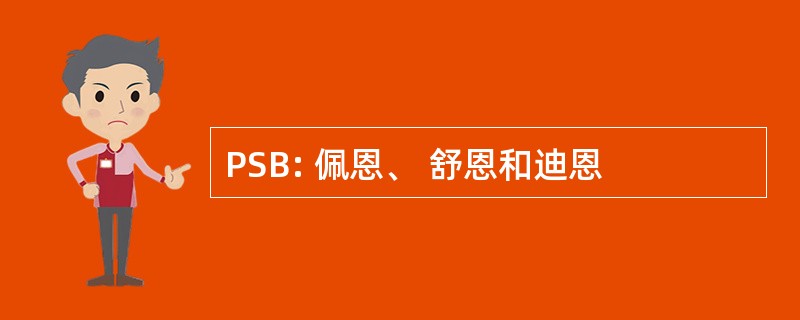 PSB: 佩恩、 舒恩和迪恩